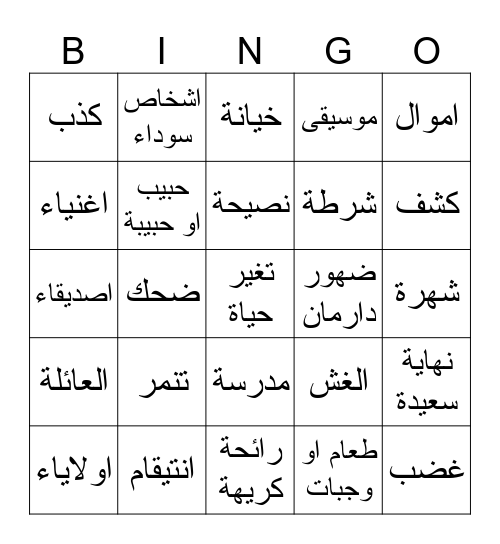 | B | I | N | G | O |
|---|---|---|---|---|
| كذب | اشخاص سوداء | خيانة | موسيقى | اموال |
| اغنياء | حبيب او حبيبة | نصيحة | شرطة | كشف |
| اصديقاء | ضحك | تغير حياة | ضهور دارمان | شهرة |
| العائلة | تتمر | مدرسة | الغش | نهاية سعيدة |
| اولاياء | انتيقام | رائحة كريهة | طعام او وجبات | غضب |